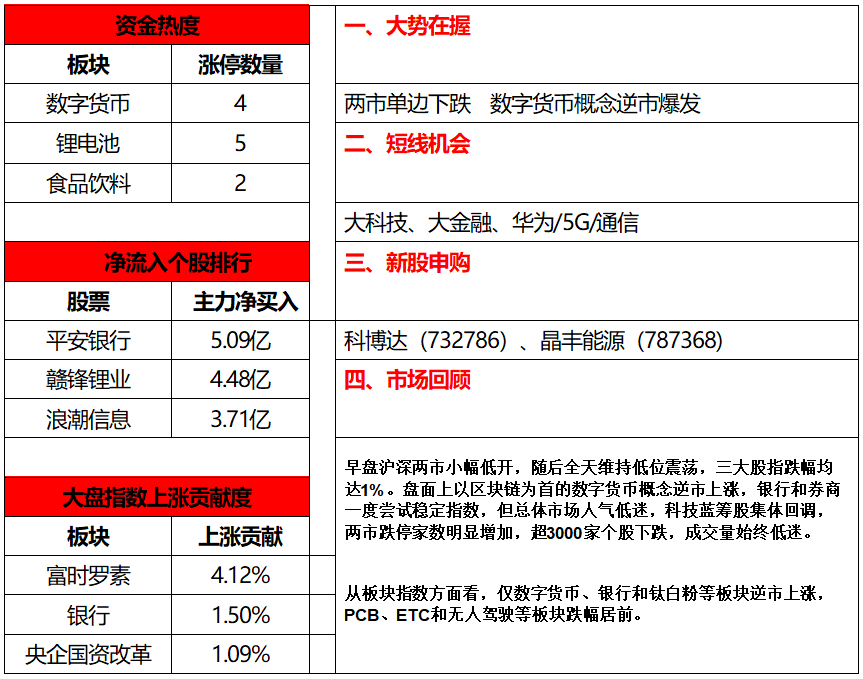 资金热度

| 板块 | 涨停数量 |
|---|---|
| 数字货币 | 4 |
| 锂电池 | 5 |
| 食品饮料 | 2 |

净流入个股排行

| 股票 | 主力净买入 |
|---|---|
| 平安银行 | 5.09亿 |
| 赣锋锂业 | 4.48亿 |
| 浪潮信息 | 3.71亿 |

大盘指数上涨贡献度

| 板块 | 上涨贡献 |
|---|---|
| 富时罗素 | 4.12% |
| 银行 | 1.50% |
| 央企国资改革 | 1.09% |

一、大势在握

两市单边下跌 数字货币概念逆市爆发

二、短线机会

大科技、大金融、华为/5G/通信

三、新股申购

科博达（732786）、晶丰能源（787368）

四、市场回顾

早盘沪深两市小幅低开，随后全天维持低位震荡，三大股指跌幅均达1%。盘面上以区块链为首的数字货币概念逆市上涨，银行和券商一度尝试稳定指数，但总体市场人气低迷，科技蓝筹股集体回调，两市跌停家数明显增加，超3000家个股下跌，成交量始终低迷。

从板块指数方面看，仅数字货币、银行和钛白粉等板块逆市上涨，PCB、ETC和无人驾驶等板块跌幅居前。